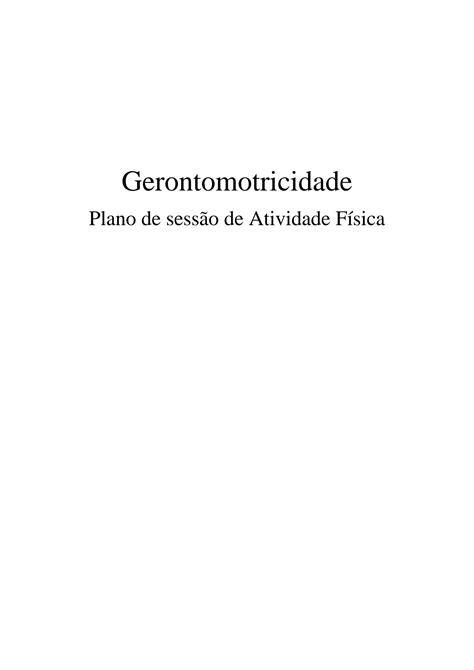 Gerontomotricidade

Plano de sessão de Atividade Física